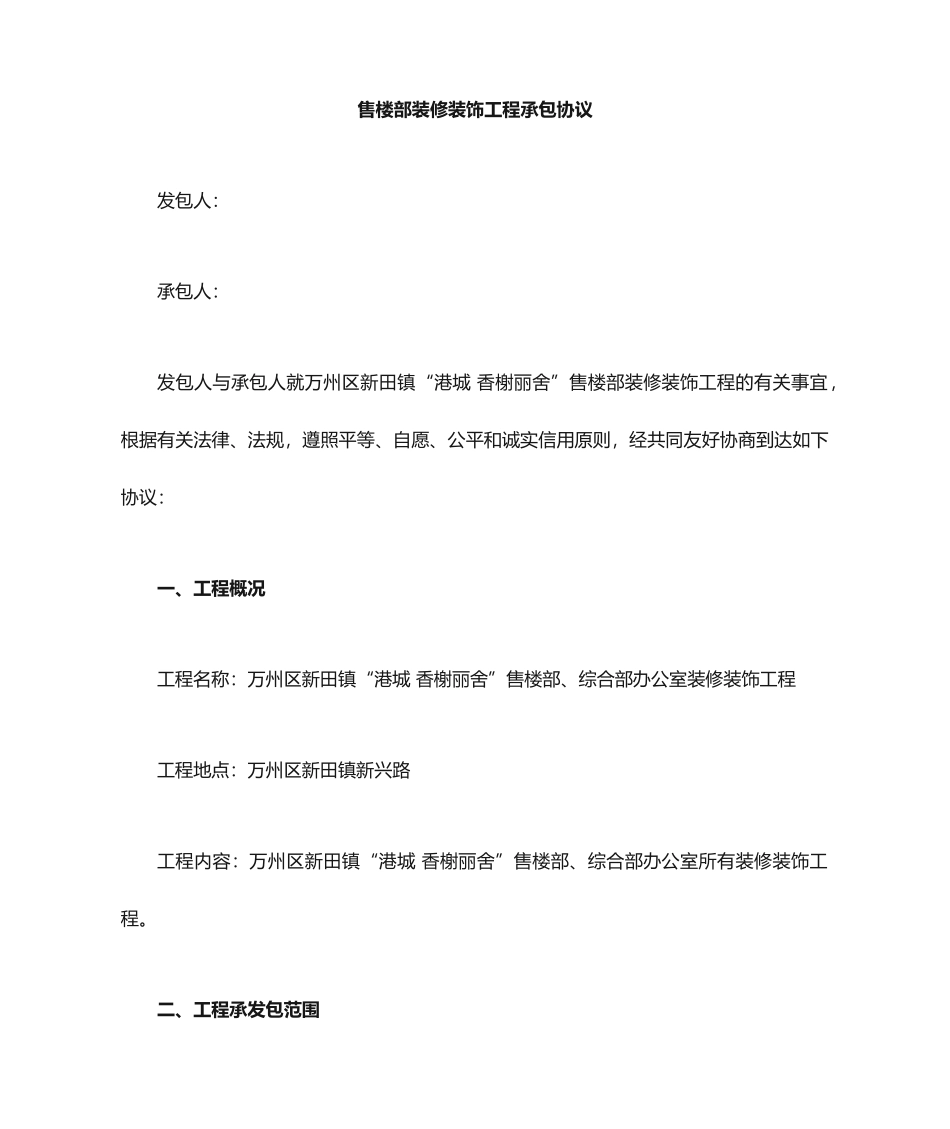 售楼部装修装饰工程承包协议

发包人：

承包人：

发包人与承包人就万州区新田镇“港城 香榭丽舍”售楼部装修装饰工程的有关事宜，根据有关法律、法规，遵照平等、自愿、公平和诚实信用原则，经共同友好协商到达如下协议：

一、工程概况

工程名称：万州区新田镇“港城 香榭丽舍”售楼部、综合部办公室装修装饰工程

工程地点：万州区新田镇新兴路

工程内容：万州区新田镇“港城 香榭丽舍”售楼部、综合部办公室所有装修装饰工程。

二、工程承发包范围